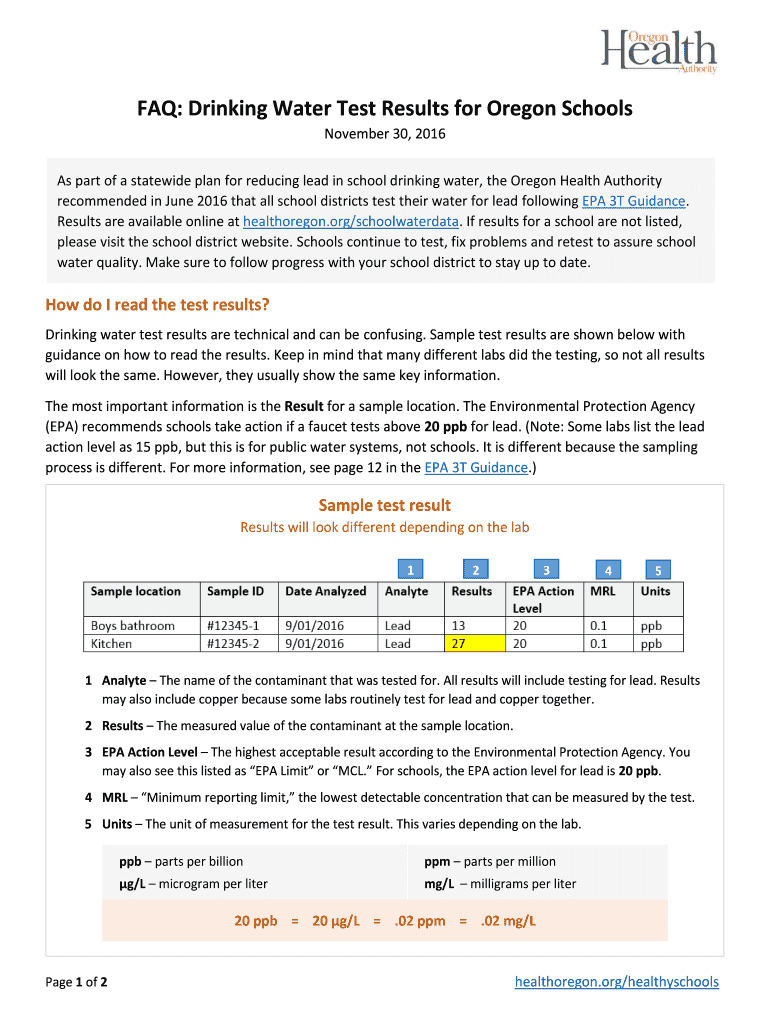 Oregon Health Authority

FAQ: Drinking Water Test Results for Oregon Schools

November 30, 2016

As part of a statewide plan for reducing lead in school drinking water, the Oregon Health Authority recommended in June 2016 that all school districts test their water for lead following EPA 3T Guidance. Results are available online at healthoregon.org/schoolwaterdata. If results for a school are not listed, please visit the school district website. Schools continue to test, fix problems and retest to assure school water quality. Make sure to follow progress with your school district to stay up to date.

How do I read the test results?

Drinking water test results are technical and can be confusing. Sample test results are shown below with guidance on how to read the results. Keep in mind that many different labs did the testing, so not all results will look the same. However, they usually show the same key information.

The most important information is the Result for a sample location. The Environmental Protection Agency (EPA) recommends schools take action if a faucet tests above 20 ppb for lead. (Note: Some labs list the lead action level as 15 ppb, but this is for public water systems, not schools. It is different because the sampling process is different. For more information, see page 12 in the EPA 3T Guidance.)

Sample test result

Results will look different depending on the lab

| | | | 1 | 2 | 3 | 4 | 5 |
|---|---|---|---|---|---|---|---|
| Sample location | Sample ID | Date Analyzed | Analyte | Results | EPA Action Level | MRL | Units |
| Boys bathroom | #12345-1 | 9/01/2016 | Lead | 13 | 20 | 0.1 | ppb |
| Kitchen | #12345-2 | 9/01/2016 | Lead | 27 | 20 | 0.1 | ppb |

1 Analyte – The name of the contaminant that was tested for. All results will include testing for lead. Results may also include copper because some labs routinely test for lead and copper together.

2 Results – The measured value of the contaminant at the sample location.

3 EPA Action Level – The highest acceptable result according to the Environmental Protection Agency. You may also see this listed as "EPA Limit" or "MCL." For schools, the EPA action level for lead is 20 ppb.

4 MRL – "Minimum reporting limit," the lowest detectable concentration that can be measured by the test.

5 Units – The unit of measurement for the test result. This varies depending on the lab.

ppb – parts per billion
μg/L – microgram per liter

ppm – parts per million
mg/L – milligrams per liter

20 ppb = 20 μg/L = .02 ppm = .02 mg/L

Page 1 of 2

healthoregon.org/healthyschools